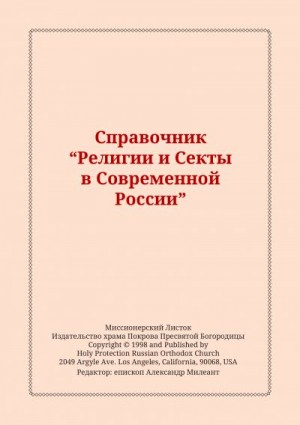 Справочник
“Религии и Секты в Современной России”

Миссионерский Листок
Издательство храма Покрова Пресвятой Богородицы
Copyright © 1998 and Published by
Holy Protection Russian Orthodox Church
2049 Argyle Ave. Los Angeles, California, 90068, USA
Редактор: епископ Александр Милеант